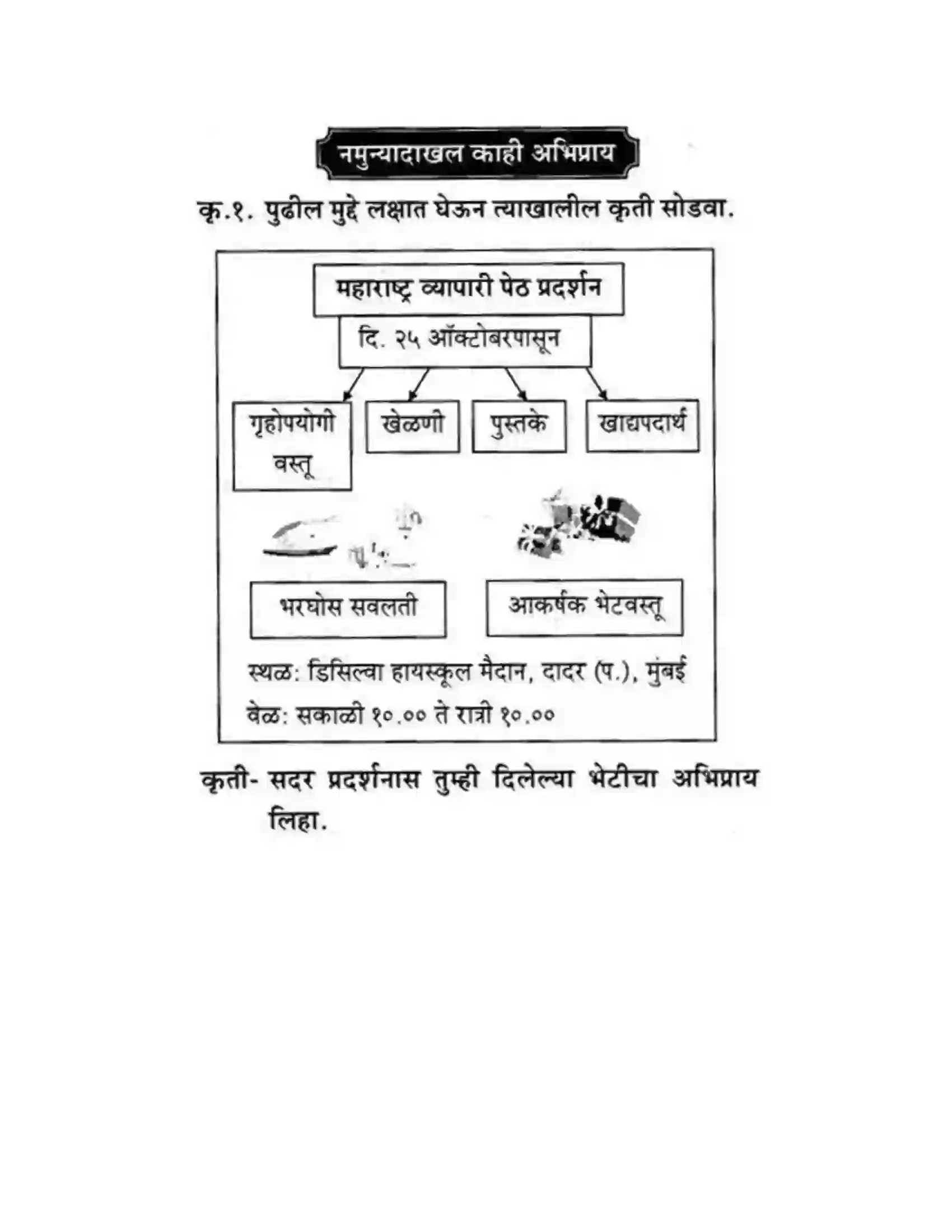 नमुन्यादाखल काही अभिप्राय

कृ.१. पुढील मुद्दे लक्षात घेऊन त्याखालील कृती सोडवा.

महाराष्ट्र व्यापारी पेठ प्रदर्शन

दि. २५ ऑक्टोबरपासून

गृहोपयोगी वस्तू

खेळणी

पुस्तके

खाद्यपदार्थ

भरघोस सवलती

आकर्षक भेटवस्तू

स्थळ: डिसिल्वा हायस्कूल मैदान, दादर (प.), मुंबई

वेळ: सकाळी १०.०० ते रात्री १०.००

कृती- सदर प्रदर्शनास तुम्ही दिलेल्या भेटीचा अभिप्राय लिहा.